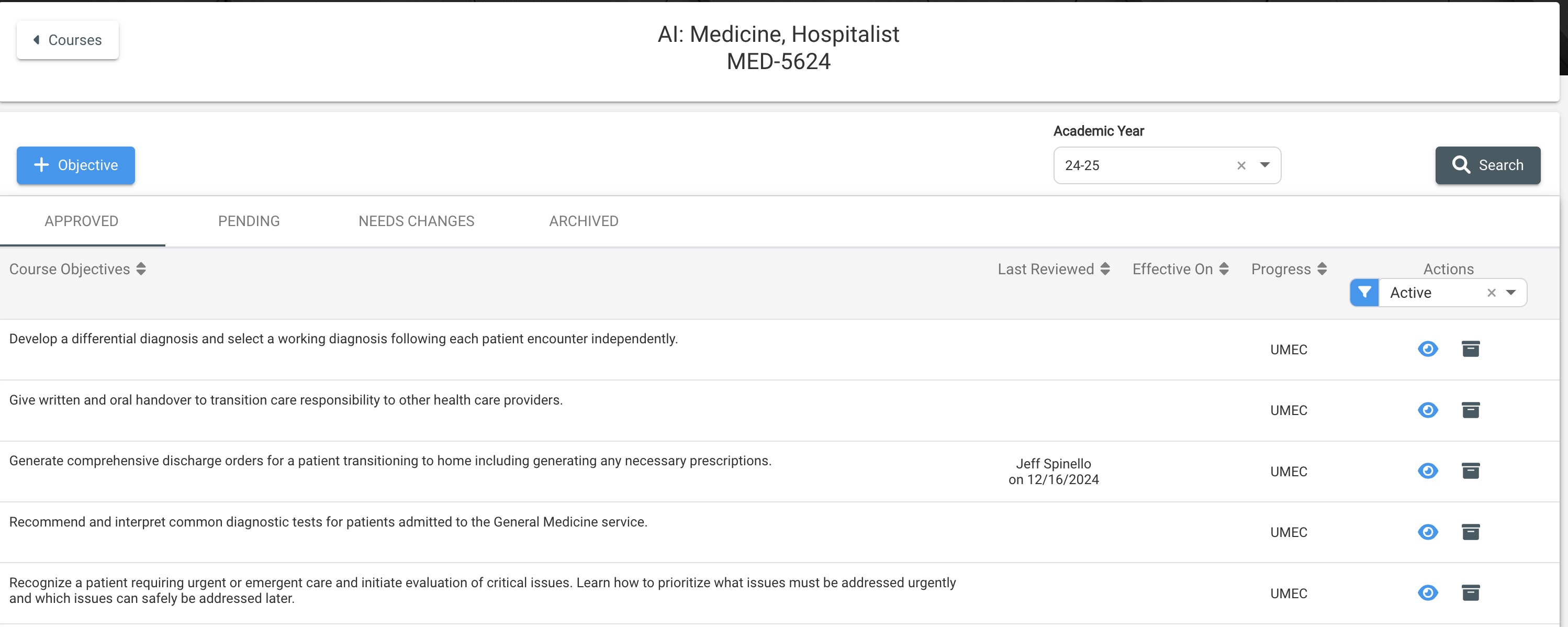 Courses

AI: Medicine, Hospitalist
MED-5624

Objective

Academic Year
24-25

Search

APPROVED PENDING NEEDS CHANGES ARCHIVED

| Course Objectives | Last Reviewed | Effective On | Progress | Actions Active |
|---|---|---|---|---|
| Develop a differential diagnosis and select a working diagnosis following each patient encounter independently. | | | UMEC | |
| Give written and oral handover to transition care responsibility to other health care providers. | | | UMEC | |
| Generate comprehensive discharge orders for a patient transitioning to home including generating any necessary prescriptions. | Jeff Spinello on 12/16/2024 | | UMEC | |
| Recommend and interpret common diagnostic tests for patients admitted to the General Medicine service. | | | UMEC | |
| Recognize a patient requiring urgent or emergent care and initiate evaluation of critical issues. Learn how to prioritize what issues must be addressed urgently and which issues can safely be addressed later. | | | UMEC | |